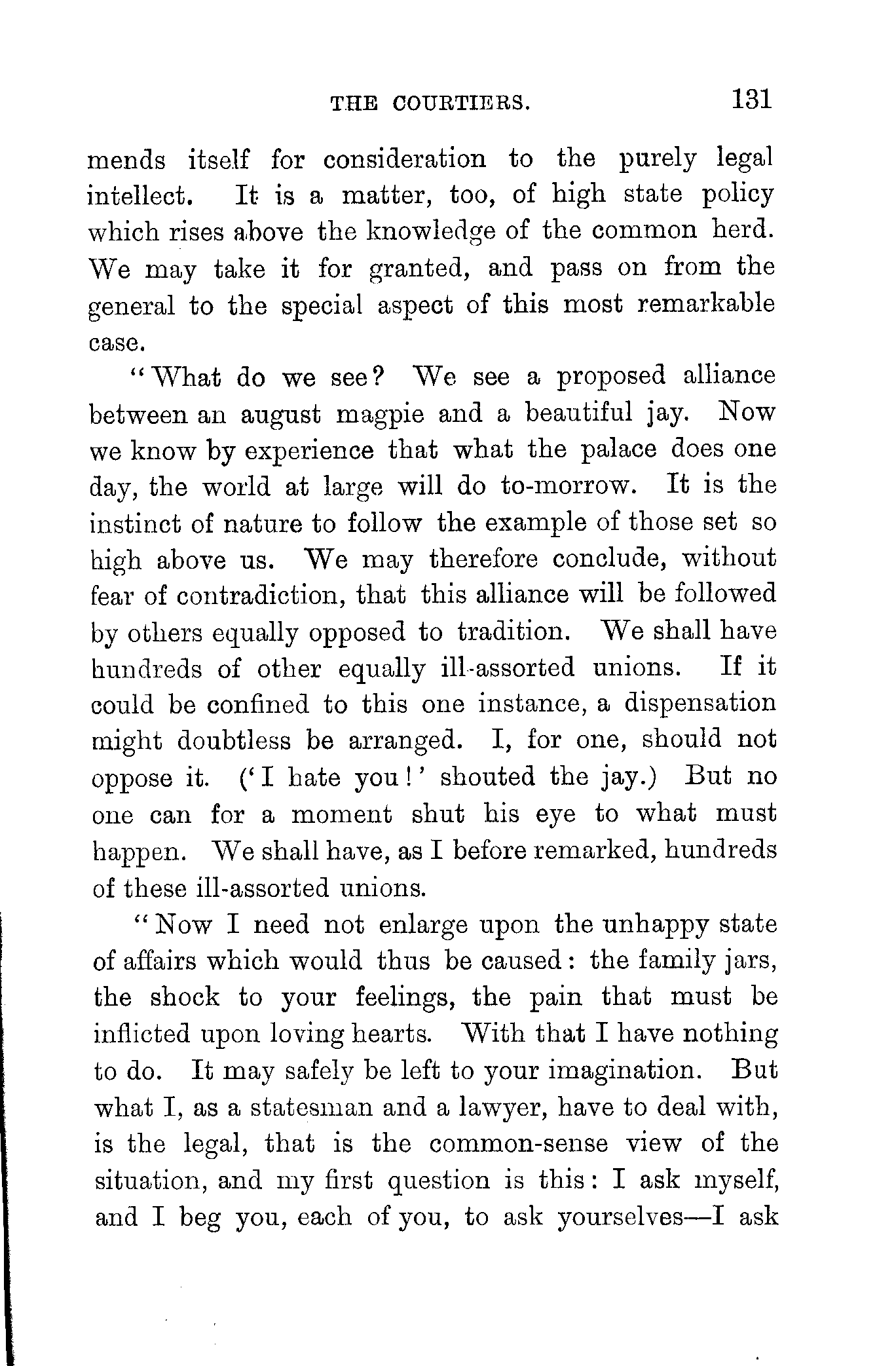 THE COURTIERS. 131

mends itself for consideration to the purely legal intellect. It is a matter, too, of high state policy which rises above the knowledge of the common herd. We may take it for granted, and pass on from the general to the special aspect of this most remarkable case.

"What do we see? We see a proposed alliance between an august magpie and a beautiful jay. Now we know by experience that what the palace does one day, the world at large will do to-morrow. It is the instinct of nature to follow the example of those set so high above us. We may therefore conclude, without fear of contradiction, that this alliance will be followed by others equally opposed to tradition. We shall have hundreds of other equally ill-assorted unions. If it could be confined to this one instance, a dispensation might doubtless be arranged. I, for one, should not oppose it. ('I hate you!' shouted the jay.) But no one can for a moment shut his eye to what must happen. We shall have, as I before remarked, hundreds of these ill-assorted unions.

"Now I need not enlarge upon the unhappy state of affairs which would thus be caused: the family jars, the shock to your feelings, the pain that must be inflicted upon loving hearts. With that I have nothing to do. It may safely be left to your imagination. But what I, as a statesman and a lawyer, have to deal with, is the legal, that is the common-sense view of the situation, and my first question is this: I ask myself, and I beg you, each of you, to ask yourselves—I ask